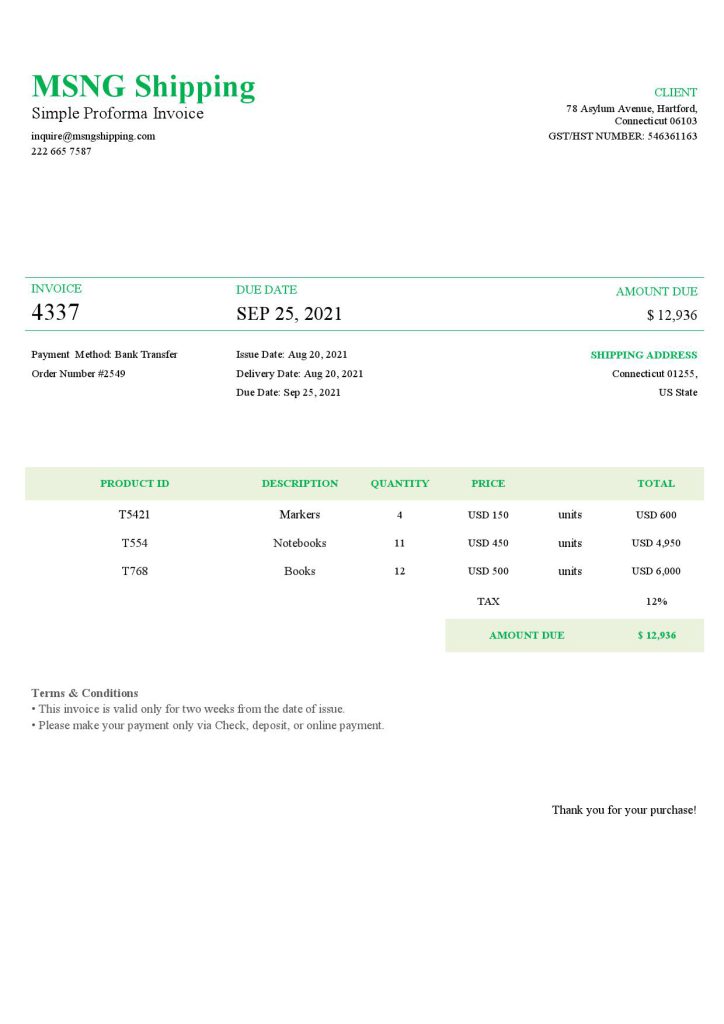 MSNG Shipping
Simple Proforma Invoice
inquire@msngshipping.com
222 665 7587

CLIENT
78 Asylum Avenue, Hartford, Connecticut 06103
GST/HST NUMBER: 546361163

INVOICE
4337

DUE DATE
SEP 25, 2021

AMOUNT DUE
$ 12,936

Payment Method: Bank Transfer
Order Number #2549

Issue Date: Aug 20, 2021
Delivery Date: Aug 20, 2021
Due Date: Sep 25, 2021

SHIPPING ADDRESS
Connecticut 01255,
US State

| PRODUCT ID | DESCRIPTION | QUANTITY | PRICE | | TOTAL |
|---|---|---|---|---|---|
| T5421 | Markers | 4 | USD 150 | units | USD 600 |
| T554 | Notebooks | 11 | USD 450 | units | USD 4,950 |
| T768 | Books | 12 | USD 500 | units | USD 6,000 |
| | | | TAX | | 12% |
| | | | AMOUNT DUE | | $ 12,936 |

Terms & Conditions
• This invoice is valid only for two weeks from the date of issue.
• Please make your payment only via Check, deposit, or online payment.

Thank you for your purchase!